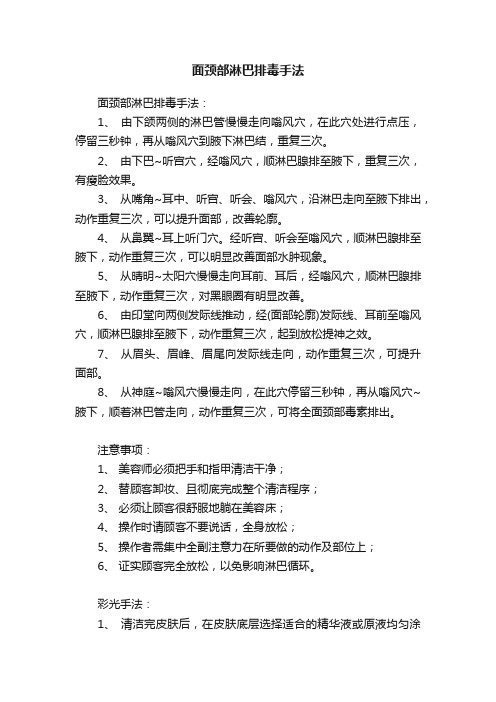 面颈部淋巴排毒手法

面颈部淋巴排毒手法：

1、 由下颌两侧的淋巴管慢慢走向嗡风穴，在此穴处进行点压，停留三秒钟，再从嗡风穴到腋下淋巴结，重复三次。

2、 由下巴~听宫穴，经嗡风穴，顺淋巴腺排至腋下，重复三次，有瘦脸效果。

3、 从嘴角~耳中、听宫、听会、嗡风穴，沿淋巴走向至腋下排出，动作重复三次，可以提升面部，改善轮廓。

4、 从鼻翼~耳上听门穴。经听宫、听会至嗡风穴，顺淋巴腺排至腋下，动作重复三次，可以明显改善面部水肿现象。

5、 从晴明~太阳穴慢慢走向耳前、耳后，经嗡风穴，顺淋巴腺排至腋下，动作重复三次，对黑眼圈有明显改善。

6、 由印堂向两侧发际线推动，经(面部轮廓)发际线、耳前至嗡风穴，顺淋巴腺排至腋下，动作重复三次，起到放松提神之效。

7、 从眉头、眉峰、眉尾向发际线走向，动作重复三次，可提升面部。

8、 从神庭~嗡风穴慢慢走向，在此穴停留三秒钟，再从嗡风穴~腋下，顺着淋巴管走向，动作重复三次，可将全面颈部毒素排出。

注意事项：

1、 美容师必须把手和指甲清洁干净；

2、 替顾客卸妆、且彻底完成整个清洁程序；

3、 必须让顾客很舒服地躺在美容床；

4、 操作时请顾客不要说话，全身放松；

5、 操作者需集中全副注意力在所要做的动作及部位上；

6、 证实顾客完全放松，以免影响淋巴循环。

彩光手法：

1、 清洁完皮肤后，在皮肤底层选择适合的精华液或原液均匀涂